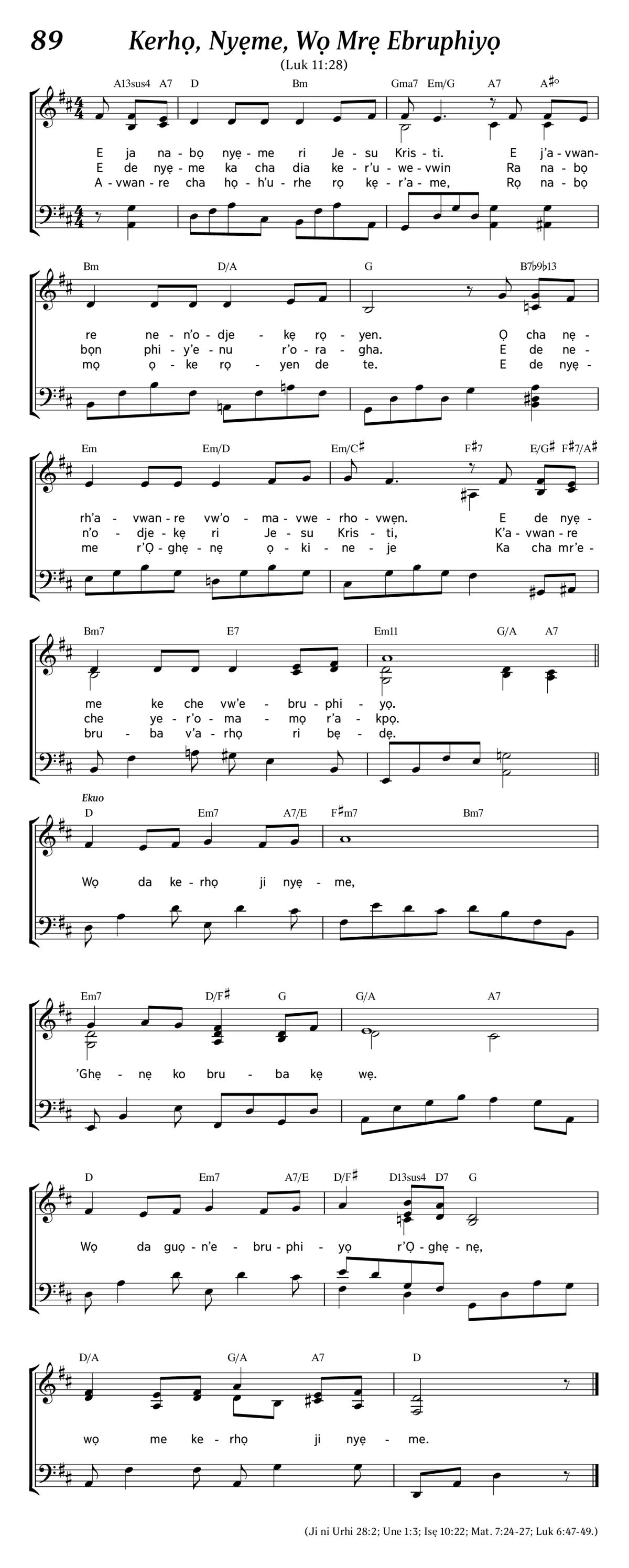 89 Kerhọ, Nyẹme, Wọ Mrẹ Ebruphiyọ

(Luk 11:28)

A13sus4 A7 D Bm Gma7 Em/G A7 A♯°

E ja na - bọ nyẹ - me ri Je - su Kris - ti. E j'a - vwan-
E de nyẹ - me ka cha dia ke - r'u - we - vwin Ra na - bọ
A - vwan - re cha họ - h'u - rhe rọ kẹ - r'a - me, Rọ na - bọ

Bm D/A G B7♭9♭13

re ne - n'o - dje - kẹ rọ - yen. Ọ cha nẹ -
bọn phi - y'e - nu r'o - ra - gha. E de ne -
mọ ọ - ke rọ - yen de te. E de nyẹ -

Em Em/D Em/C♯ F♯7 E/G♯ F♯7/A♯

rh'a - vwan - re vw'o - ma - vwe - rho - vwẹn. E de nyẹ -
n'o - dje - kẹ ri Je - su Kris - ti, K'a - vwan - re
me r'Ọ - ghẹ - nẹ ọ - ki - ne - je Ka cha mr'e -

Bm7 E7 Em11 G/A A7

me ke che vw'e - bru - phi - yọ.
che ye - r'o - ma - mọ r'a - kpọ.
bru - ba v'a - rhọ ri bẹ - dẹ.

Ekuo

D Em7 A7/E F♯m7 Bm7

Wọ da ke - rhọ ji nyẹ - me,

Em7 D/F♯ G G/A A7

'Ghẹ - nẹ ko bru - ba kẹ wẹ.

D Em7 A7/E D/F♯ D13sus4 D7 G

Wọ da guọ - n'e - bru - phi - yọ r'Ọ - ghẹ - nẹ,

D/A G/A A7 D

wọ me ke - rhọ ji nyẹ - me.

(Ji ni Urhi 28:2; Une 1:3; Isẹ 10:22; Mat. 7:24-27; Luk 6:47-49.)